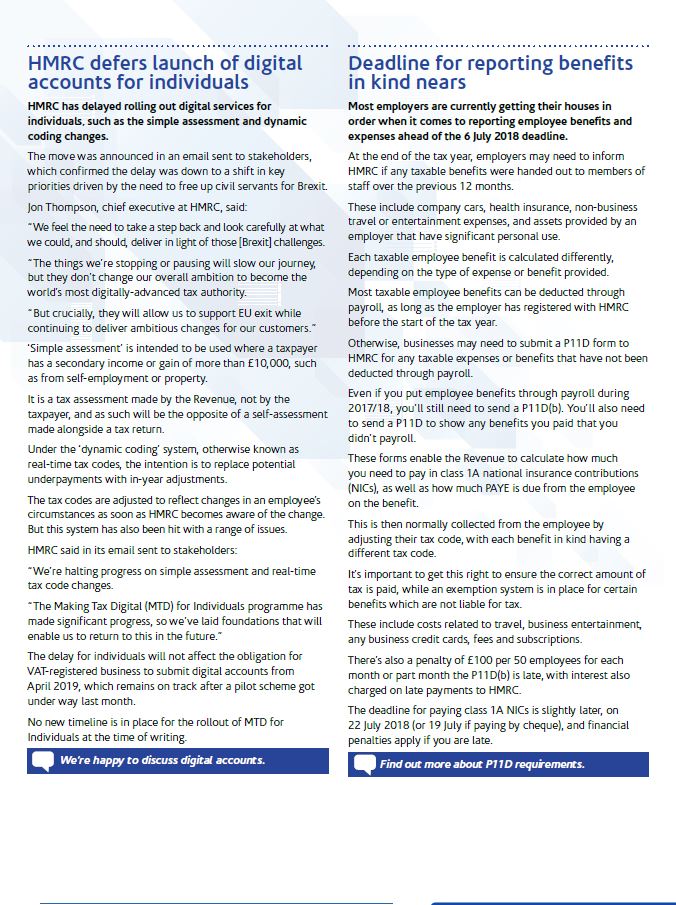 HMRC defers launch of digital accounts for individuals

HMRC has delayed rolling out digital services for individuals, such as the simple assessment and dynamic coding changes.

The move was announced in an email sent to stakeholders, which confirmed the delay was down to a shift in key priorities driven by the need to free up civil servants for Brexit.

Jon Thompson, chief executive at HMRC, said:

"We feel the need to take a step back and look carefully at what we could, and should, deliver in light of those [Brexit] challenges.

"The things we're stopping or pausing will slow our journey, but they don't change our overall ambition to become the world's most digitally-advanced tax authority.

"But crucially, they will allow us to support EU exit while continuing to deliver ambitious changes for our customers."

'Simple assessment' is intended to be used where a taxpayer has a secondary income or gain of more than £10,000, such as from self-employment or property.

It is a tax assessment made by the Revenue, not by the taxpayer, and as such will be the opposite of a self-assessment made alongside a tax return.

Under the 'dynamic coding' system, otherwise known as real-time tax codes, the intention is to replace potential underpayments with in-year adjustments.

The tax codes are adjusted to reflect changes in an employee's circumstances as soon as HMRC becomes aware of the change. But this system has also been hit with a range of issues.

HMRC said in its email sent to stakeholders:

"We're halting progress on simple assessment and real-time tax code changes.

"The Making Tax Digital (MTD) for Individuals programme has made significant progress, so we've laid foundations that will enable us to return to this in the future."

The delay for individuals will not affect the obligation for VAT-registered business to submit digital accounts from April 2019, which remains on track after a pilot scheme got under way last month.

No new timeline is in place for the rollout of MTD for Individuals at the time of writing.

We're happy to discuss digital accounts.

Deadline for reporting benefits in kind nears

Most employers are currently getting their houses in order when it comes to reporting employee benefits and expenses ahead of the 6 July 2018 deadline.

At the end of the tax year, employers may need to inform HMRC if any taxable benefits were handed out to members of staff over the previous 12 months.

These include company cars, health insurance, non-business travel or entertainment expenses, and assets provided by an employer that have significant personal use.

Each taxable employee benefit is calculated differently, depending on the type of expense or benefit provided.

Most taxable employee benefits can be deducted through payroll, as long as the employer has registered with HMRC before the start of the tax year.

Otherwise, businesses may need to submit a P11D form to HMRC for any taxable expenses or benefits that have not been deducted through payroll.

Even if you put employee benefits through payroll during 2017/18, you'll still need to send a P11D(b). You'll also need to send a P11D to show any benefits you paid that you didn't payroll.

These forms enable the Revenue to calculate how much you need to pay in class 1A national insurance contributions (NICs), as well as how much PAYE is due from the employee on the benefit.

This is then normally collected from the employee by adjusting their tax code, with each benefit in kind having a different tax code.

It's important to get this right to ensure the correct amount of tax is paid, while an exemption system is in place for certain benefits which are not liable for tax.

These include costs related to travel, business entertainment, any business credit cards, fees and subscriptions.

There's also a penalty of £100 per 50 employees for each month or part month the P11D(b) is late, with interest also charged on late payments to HMRC.

The deadline for paying class 1A NICs is slightly later, on 22 July 2018 (or 19 July if paying by cheque), and financial penalties apply if you are late.

Find out more about P11D requirements.